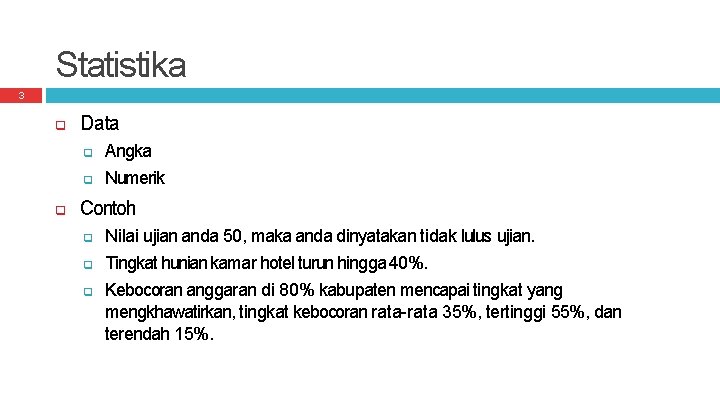 Statistika

3

Data
Angka
Numerik

Contoh
Nilai ujian anda 50, maka anda dinyatakan tidak lulus ujian.
Tingkat hunian kamar hotel turun hingga 40%.
Kebocoran anggaran di 80% kabupaten mencapai tingkat yang mengkhawatirkan, tingkat kebocoran rata-rata 35%, tertinggi 55%, dan terendah 15%.